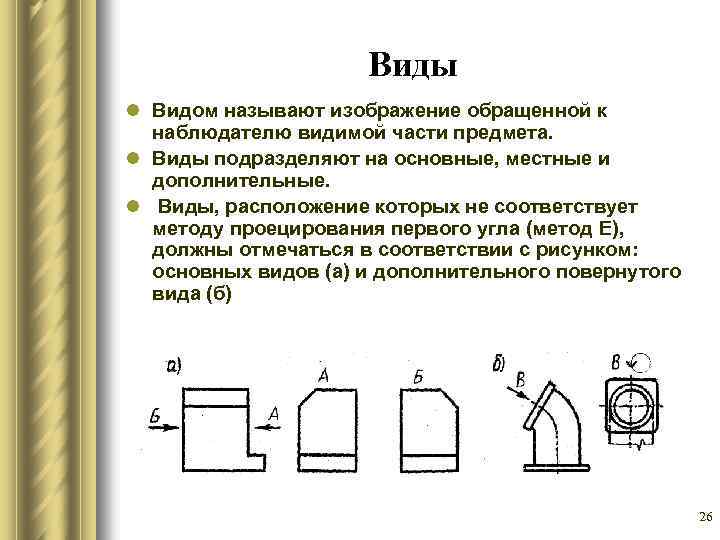 Виды

Видом называют изображение обращенной к наблюдателю видимой части предмета.

Виды подразделяют на основные, местные и дополнительные.

Виды, расположение которых не соответствует методу проецирования первого угла (метод Е), должны отмечаться в соответствии с рисунком: основных видов (а) и дополнительного повернутого вида (б)

а)

Б

А

А

Б

б)

В

В

26